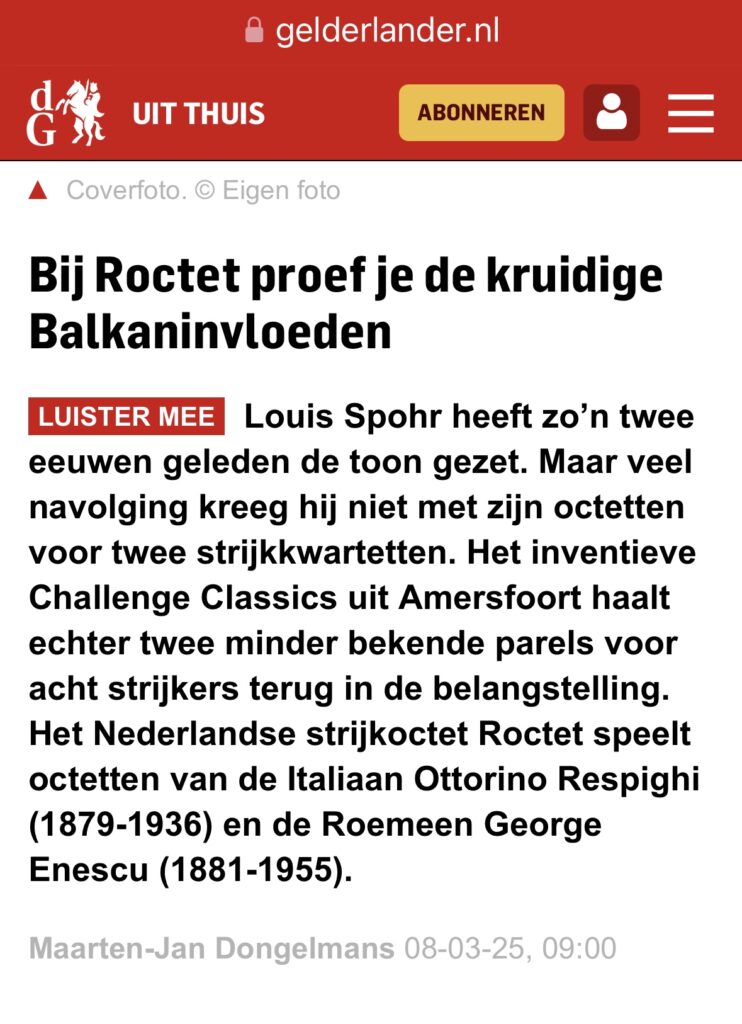 gelderlander.nl

dG UIT THUIS ABONNEREN

▲ Coverfoto. © Eigen foto

Bij Roctet proef je de kruidige Balkaninvloeden

LUISTER MEE Louis Spohr heeft zo'n twee eeuwen geleden de toon gezet. Maar veel navolging kreeg hij niet met zijn octetten voor twee strijkkwartetten. Het inventieve Challenge Classics uit Amersfoort haalt echter twee minder bekende parels voor acht strijkers terug in de belangstelling. Het Nederlandse strijkoctet Roctet speelt octetten van de Italiaan Ottorino Respighi (1879-1936) en de Roemeen George Enescu (1881-1955).

Maarten-Jan Dongelmans 08-03-25, 09:00